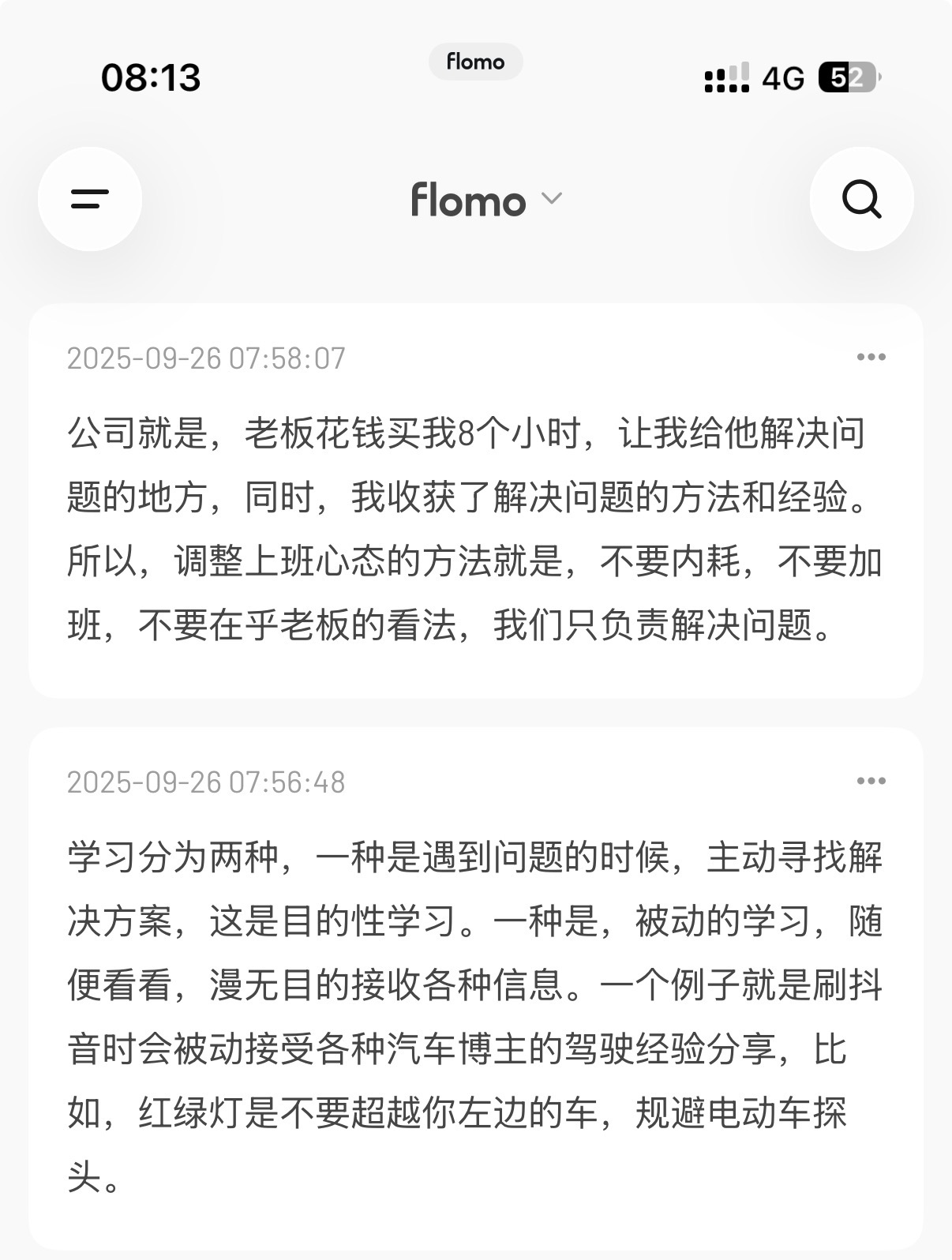 08:13

flomo

4G 52

flomo

2025-09-26 07:58:07

公司就是，老板花钱买我8个小时，让我给他解决问题的地方，同时，我收获了解决问题的方法和经验。所以，调整上班心态的方法就是，不要内耗，不要加班，不要在乎老板的看法，我们只负责解决问题。

2025-09-26 07:56:48

学习分为两种，一种是遇到问题的时候，主动寻找解决方案，这是目的性学习。一种是，被动的学习，随便看看，漫无目的接收各种信息。一个例子就是刷抖音时会被动接受各种汽车博主的驾驶经验分享，比如，红绿灯是不要超越你左边的车，规避电动车探头。